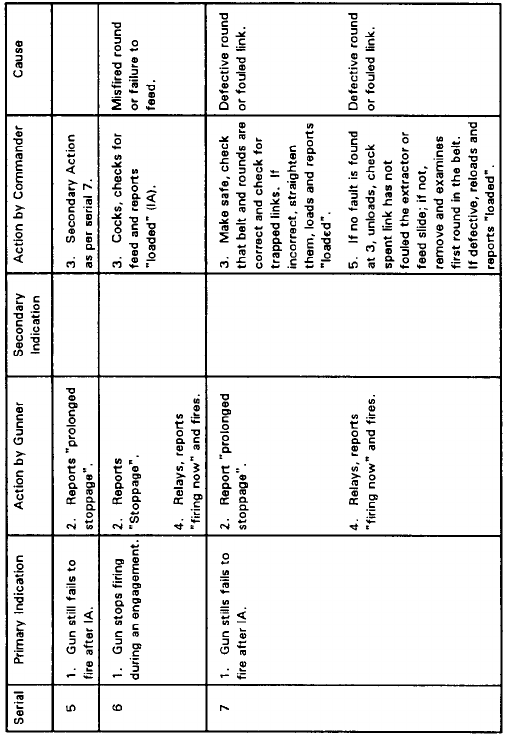 | Serial | Primary Indication | Action by Gunner | Secondary Indication | Action by Commander | Cause |
|---|---|---|---|---|---|
| 5 | 1. Gun still fails to fire after IA. | 2. Reports "prolonged stoppage". | | 3. Secondary Action as per serial 7. | |
| 6 | 1. Gun stops firing during an engagement. | 2. Reports "Stoppage". 4. Relays, reports "firing now" and fires. | | 3. Cocks, checks for feed and reports "loaded" (IA). | Misfired round or failure to feed. |
| 7 | 1. Gun stills fails to fire after IA. | 2. Report "prolonged stoppage". 4. Relays, reports "firing now" and fires. | | 3. Make safe, check that belt and rounds are correct and check for trapped links. If incorrect, straighten them, loads and reports "loaded". 5. If no fault is found at 3, unloads, check spent link has not fouled the extractor or feed slide; if not, remove and examines first round in the belt. If defective, reloads and reports "loaded". | Defective round or fouled link. Defective round or fouled link. |